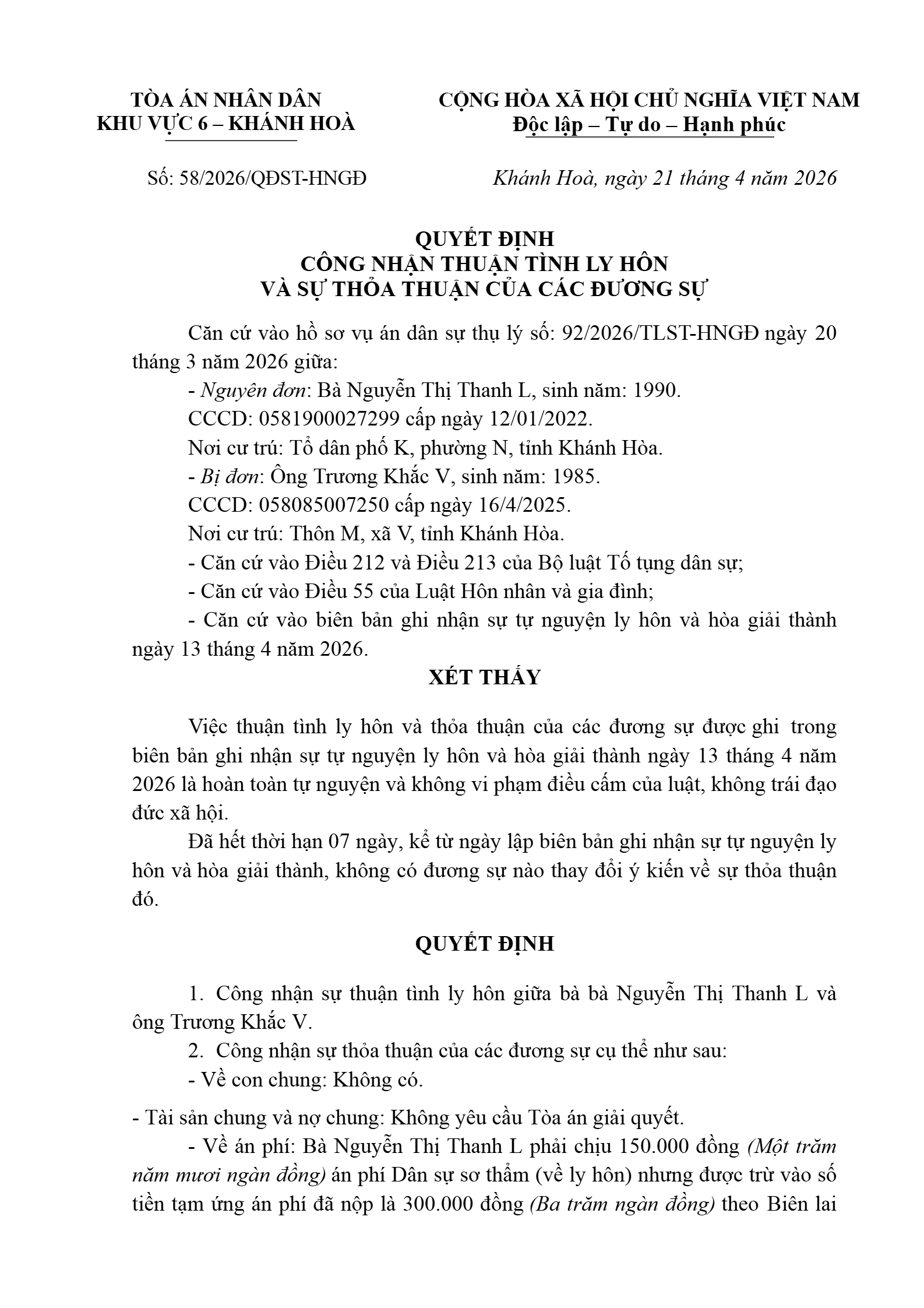 TÒA ÁN NHÂN DÂN
KHU VỰC 6 – KHÁNH HOÀ

CỘNG HÒA XÃ HỘI CHỦ NGHĨA VIỆT NAM
Độc lập – Tự do – Hạnh phúc

Số: 58/2026/QĐST-HNGĐ

Khánh Hoà, ngày 21 tháng 4 năm 2026

QUYẾT ĐỊNH
CÔNG NHẬN THUẬN TÌNH LY HÔN
VÀ SỰ THỎA THUẬN CỦA CÁC ĐƯƠNG SỰ

Căn cứ vào hồ sơ vụ án dân sự thụ lý số: 92/2026/TLST-HNGĐ ngày 20 tháng 3 năm 2026 giữa:

- Nguyên đơn: Bà Nguyễn Thị Thanh L, sinh năm: 1990.

CCCD: 0581900027299 cấp ngày 12/01/2022.

Nơi cư trú: Tổ dân phố K, phường N, tỉnh Khánh Hòa.

- Bị đơn: Ông Trương Khắc V, sinh năm: 1985.

CCCD: 058085007250 cấp ngày 16/4/2025.

Nơi cư trú: Thôn M, xã V, tỉnh Khánh Hòa.

- Căn cứ vào Điều 212 và Điều 213 của Bộ luật Tố tụng dân sự;

- Căn cứ vào Điều 55 của Luật Hôn nhân và gia đình;

- Căn cứ vào biên bản ghi nhận sự tự nguyện ly hôn và hòa giải thành ngày 13 tháng 4 năm 2026.

XÉT THẤY

Việc thuận tình ly hôn và thỏa thuận của các đương sự được ghi trong biên bản ghi nhận sự tự nguyện ly hôn và hòa giải thành ngày 13 tháng 4 năm 2026 là hoàn toàn tự nguyện và không vi phạm điều cấm của luật, không trái đạo đức xã hội.

Đã hết thời hạn 07 ngày, kể từ ngày lập biên bản ghi nhận sự tự nguyện ly hôn và hòa giải thành, không có đương sự nào thay đổi ý kiến về sự thỏa thuận đó.

QUYẾT ĐỊNH

1. Công nhận sự thuận tình ly hôn giữa bà bà Nguyễn Thị Thanh L và ông Trương Khắc V.

2. Công nhận sự thỏa thuận của các đương sự cụ thể như sau:

- Về con chung: Không có.

- Tài sản chung và nợ chung: Không yêu cầu Tòa án giải quyết.

- Về án phí: Bà Nguyễn Thị Thanh L phải chịu 150.000 đồng (Một trăm năm mươi ngàn đồng) án phí Dân sự sơ thẩm (về ly hôn) nhưng được trừ vào số tiền tạm ứng án phí đã nộp là 300.000 đồng (Ba trăm ngàn đồng) theo Biên lai